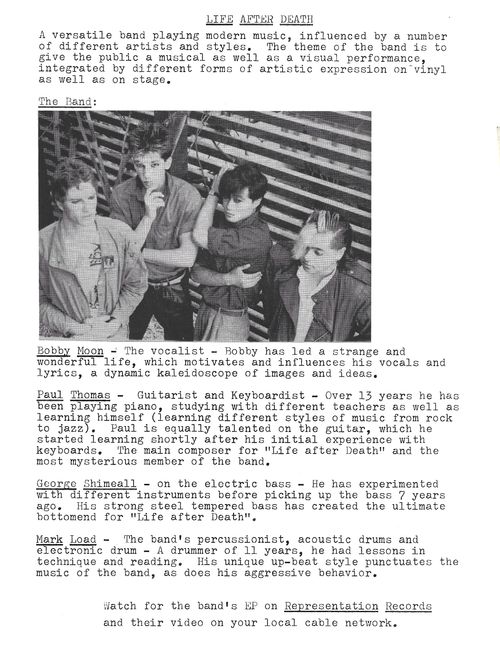 LIFE AFTER DEATH

A versatile band playing modern music, influenced by a number of different artists and styles. The theme of the band is to give the public a musical as well as a visual performance, integrated by different forms of artistic expression on vinyl as well as on stage.

The Band:

Bobby Moon - The vocalist - Bobby has led a strange and wonderful life, which motivates and influences his vocals and lyrics, a dynamic kaleidoscope of images and ideas.

Paul Thomas - Guitarist and Keyboardist - Over 13 years he has been playing piano, studying with different teachers as well as learning himself (learning different styles of music from rock to jazz). Paul is equally talented on the guitar, which he started learning shortly after his initial experience with keyboards. The main composer for "Life after Death" and the most mysterious member of the band.

George Shimeall - on the electric bass - He has experimented with different instruments before picking up the bass 7 years ago. His strong steel tempered bass has created the ultimate bottomend for "Life after Death".

Mark Load - The band's percussionist, acoustic drums and electronic drum - A drummer of 11 years, he had lessons in technique and reading. His unique up-beat style punctuates the music of the band, as does his aggressive behavior.

Watch for the band's EP on Representation Records and their video on your local cable network.